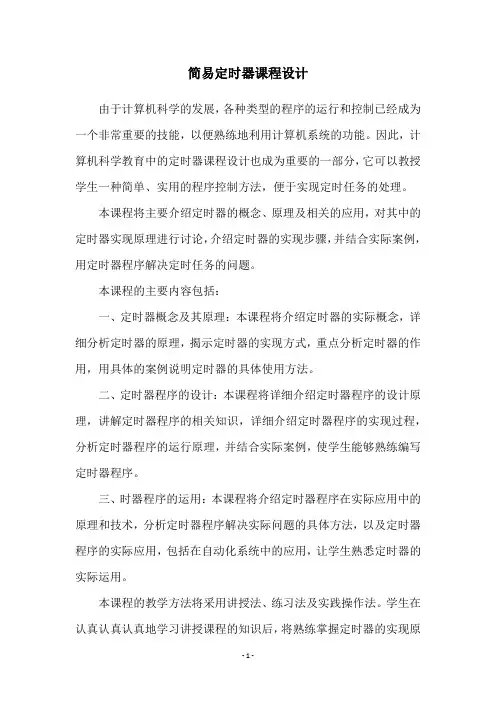 简易定时器课程设计

由于计算机科学的发展，各种类型的程序的运行和控制已经成为一个非常重要的技能，以便熟练地利用计算机系统的功能。因此，计算机科学教育中的定时器课程设计也成为重要的一部分，它可以教授学生一种简单、实用的程序控制方法，便于实现定时任务的处理。

本课程将主要介绍定时器的概念、原理及相关的应用，对其中的定时器实现原理进行讨论，介绍定时器的实现步骤，并结合实际案例，用定时器程序解决定时任务的问题。

本课程的主要内容包括：

一、定时器概念及其原理：本课程将介绍定时器的实际概念，详细分析定时器的原理，揭示定时器的实现方式，重点分析定时器的作用，用具体的案例说明定时器的具体使用方法。

二、定时器程序的设计：本课程将详细介绍定时器程序的设计原理，讲解定时器程序的相关知识，详细介绍定时器程序的实现过程，分析定时器程序的运行原理，并结合实际案例，使学生能够熟练编写定时器程序。

三、时器程序的运用：本课程将介绍定时器程序在实际应用中的原理和技术，分析定时器程序解决实际问题的具体方法，以及定时器程序的实际应用，包括在自动化系统中的应用，让学生熟悉定时器的实际运用。

本课程的教学方法将采用讲授法、练习法及实践操作法。学生在认真认真认真地学习讲授课程的知识后，将熟练掌握定时器的实现原

- 1 -